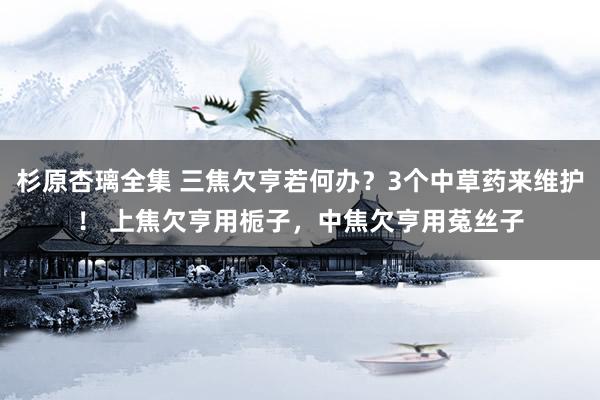 杉原杏璃全集 三焦欠亨若何办？3个中草药来维护！ 上焦欠亨用栀子，中焦欠亨用菟丝子